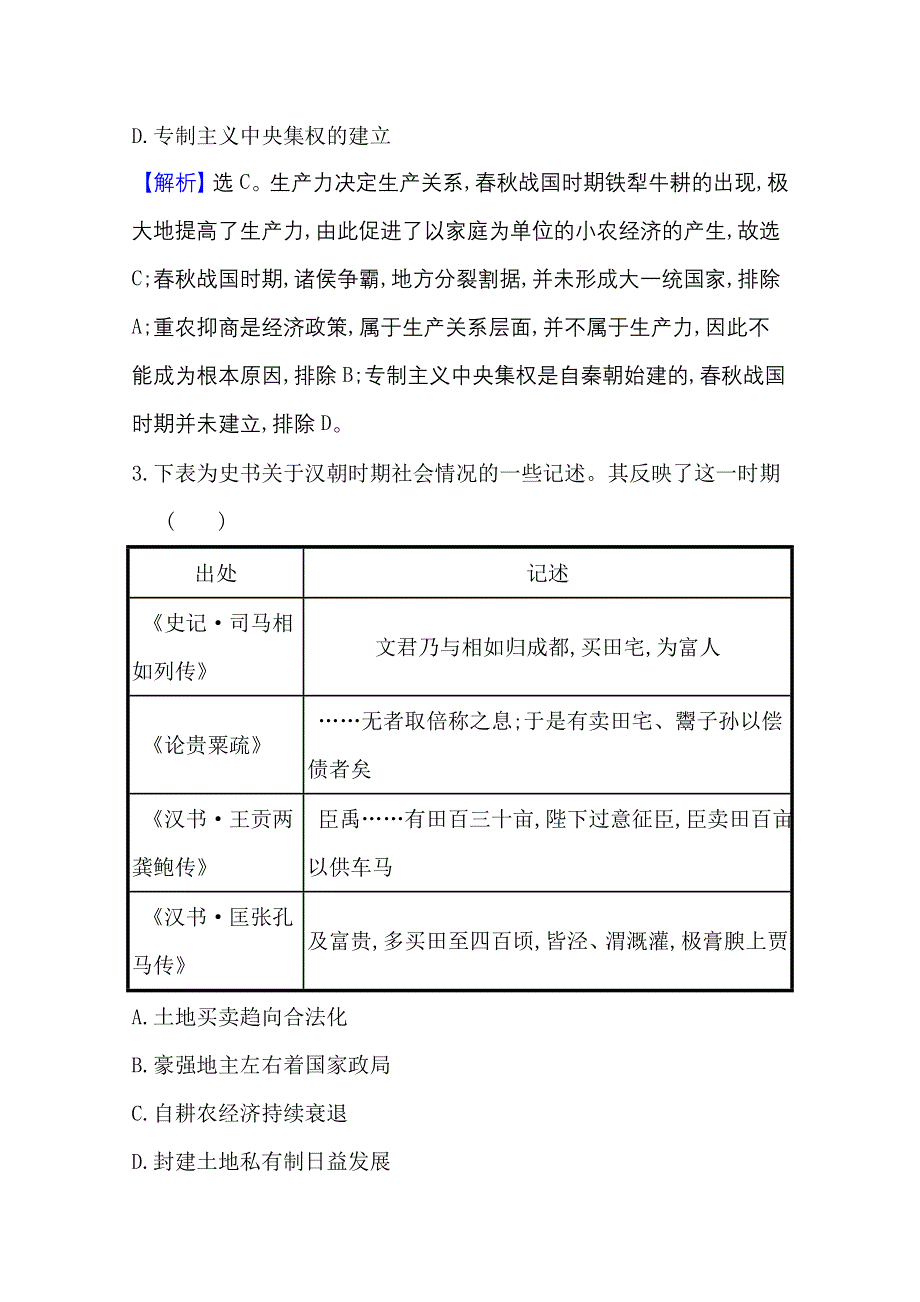 D. 专制主义中央集权的建立

【解析】选 C。生产力决定生产关系，春秋战国时期铁犁牛耕的出现，极大地提高了生产力，由此促进了以家庭为单位的小农经济的产生，故选 C；春秋战国时期，诸侯争霸，地方分裂割据，并未形成大一统国家，排除 A；重农抑商是经济政策，属于生产关系层面，并不属于生产力，因此不能成为根本原因，排除 B；专制主义中央集权是自秦朝始建的，春秋战国时期并未建立，排除 D。

3. 下表为史书关于汉朝时期社会情况的一些记述。其反映了这一时期 (　　)

| 出处 | 记述 |
|---|---|
| 《史记·司马相如列传》 | 文君乃与相如归成都，买田宅，为富人 |
| 《论贵粟疏》 | ……无者取倍称之息；于是有卖田宅、鬻子孙以偿债者矣 |
| 《汉书·王贡两龚鲍传》 | 臣禹……有田百三十亩，陛下过意征臣，臣卖田百亩以供车马 |
| 《汉书·匡张孔马传》 | 及富贵，多买田至四百顷，皆泾、渭溉灌，极膏腴上贾 |

A. 土地买卖趋向合法化

B. 豪强地主左右着国家政局

C. 自耕农经济持续衰退

D. 封建土地私有制日益发展